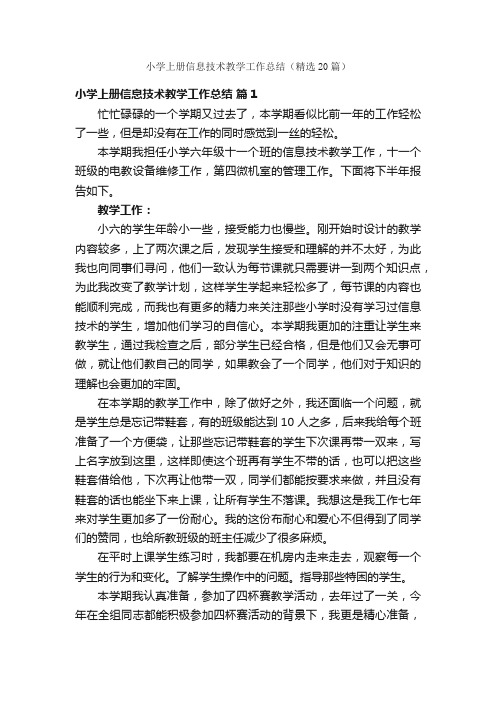 小学上册信息技术教学工作总结（精选20篇）

小学上册信息技术教学工作总结 篇1

忙忙碌碌的一个学期又过去了，本学期看似比前一年的工作轻松了一些，但是却没有在工作的同时感觉到一丝的轻松。

本学期我担任小学六年级十一个班的信息技术教学工作，十一个班级的电教设备维修工作，第四微机室的管理工作。下面将下半年报告如下。

教学工作：

小六的学生年龄小一些，接受能力也慢些。刚开始时设计的教学内容较多，上了两次课之后，发现学生接受和理解的并不太好，为此我也向同事们寻问，他们一致认为每节课就只需要讲一到两个知识点，为此我改变了教学计划，这样学生学起来轻松多了，每节课的内容也能顺利完成，而我也有更多的精力来关注那些小学时没有学习过信息技术的学生，增加他们学习的自信心。本学期我更加的注重让学生来教学生，通过我检查之后，部分学生已经合格，但是他们又会无事可做，就让他们教自己的同学，如果教会了一个同学，他们对于知识的理解也会更加的牢固。

在本学期的教学工作中，除了做好之外，我还面临一个问题，就是学生总是忘记带鞋套，有的班级能达到10人之多，后来我给每个班准备了一个方便袋，让那些忘记带鞋套的学生下次课再带一双来，写上名字放到这里，这样即使这个班再有学生不带的话，也可以把这些鞋套借给他，下次再让他带一双，同学们都能按要求来做，并且没有鞋套的话也能坐下来上课，让所有学生不落课。我想这是我工作七年来对学生更加多了一份耐心。我的这份布耐心和爱心不但得到了同学们的赞同，也给所教班级的班主任减少了很多麻烦。

在平时上课学生练习时，我都要在机房内走来走去，观察每一个学生的行为和变化。了解学生操作中的问题。指导那些特困的学生。

本学期我认真准备，参加了四杯赛教学活动，去年过了一关，今年在全组同志都能积极参加四杯赛活动的背景下，我更是精心准备，